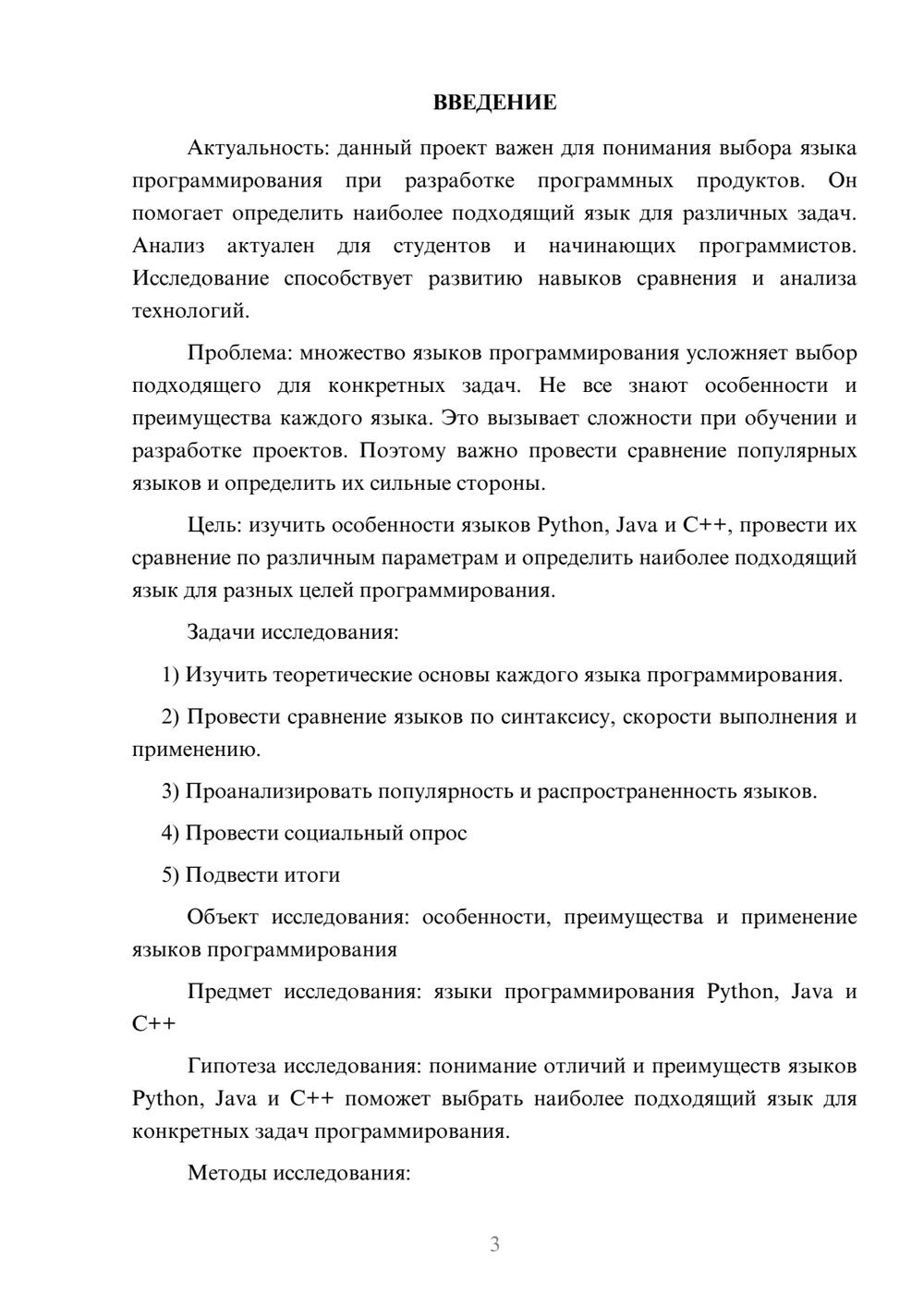 ВВЕДЕНИЕ

Актуальность: данный проект важен для понимания выбора языка программирования при разработке программных продуктов. Он помогает определить наиболее подходящий язык для различных задач. Анализ актуален для студентов и начинающих программистов. Исследование способствует развитию навыков сравнения и анализа технологий.

Проблема: множество языков программирования усложняет выбор подходящего для конкретных задач. Не все знают особенности и преимущества каждого языка. Это вызывает сложности при обучении и разработке проектов. Поэтому важно провести сравнение популярных языков и определить их сильные стороны.

Цель: изучить особенности языков Python, Java и C++, провести их сравнение по различным параметрам и определить наиболее подходящий язык для разных целей программирования.

Задачи исследования:

1) Изучить теоретические основы каждого языка программирования.

2) Провести сравнение языков по синтаксису, скорости выполнения и применению.

3) Проанализировать популярность и распространенность языков.

4) Провести социальный опрос

5) Подвести итоги

Объект исследования: особенности, преимущества и применение языков программирования

Предмет исследования: языки программирования Python, Java и C++

Гипотеза исследования: понимание отличий и преимуществ языков Python, Java и C++ поможет выбрать наиболее подходящий язык для конкретных задач программирования.

Методы исследования:

3